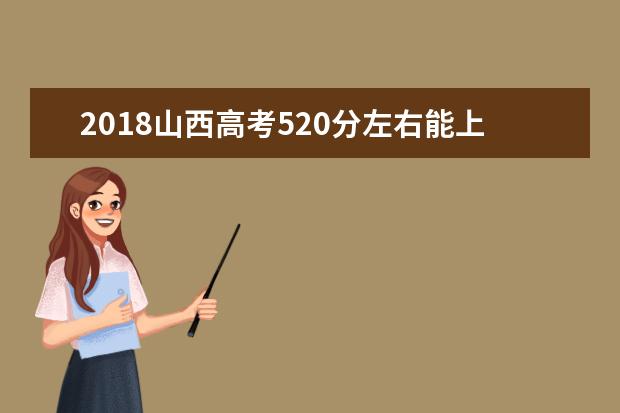 2018山西高考520分左右能上